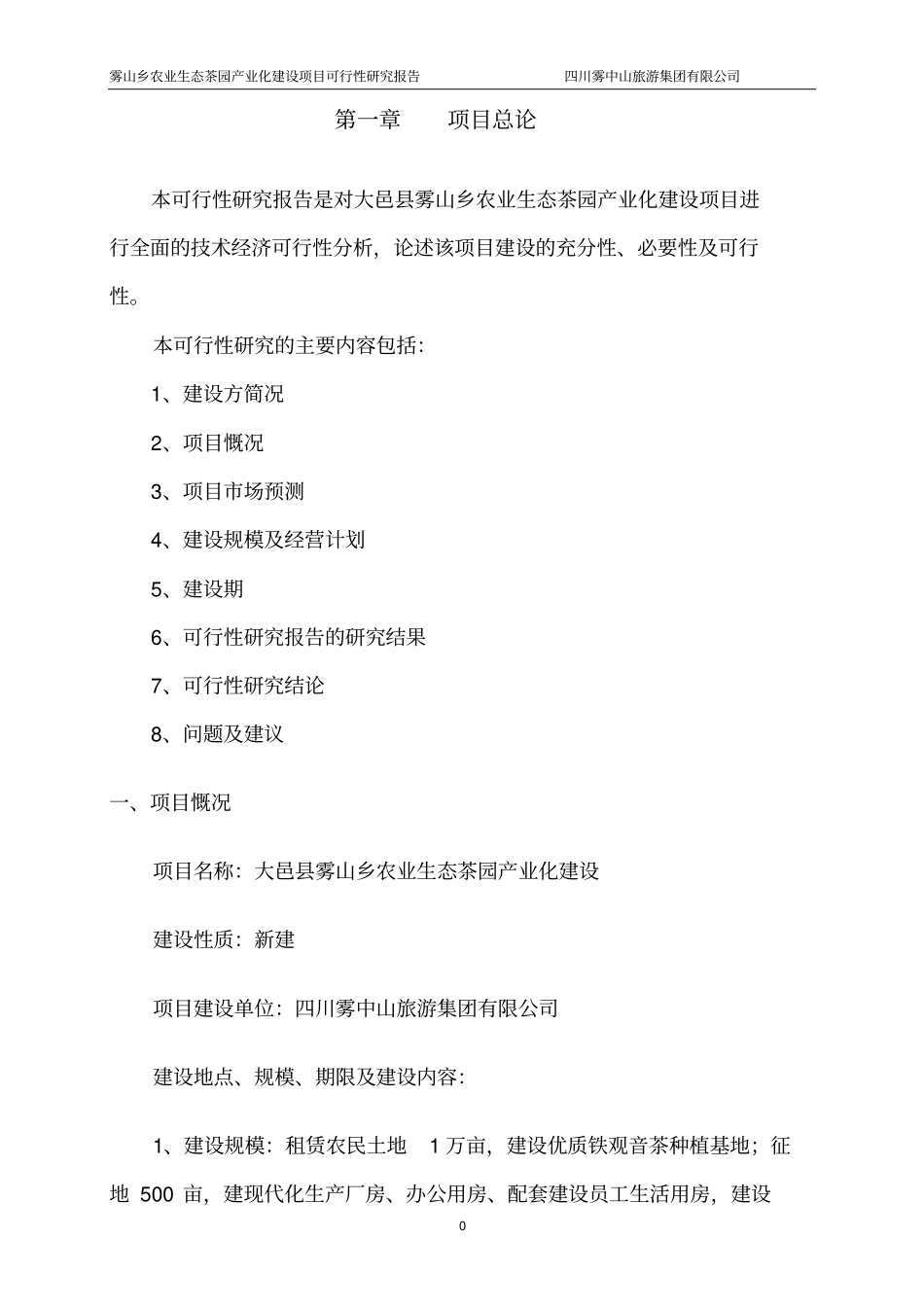 雾山乡农业生态茶园产业化建设项目可行性研究报告　　四川雾中山旅游集团有限公司

第一章　　项目总论

本可行性研究报告是对大邑县雾山乡农业生态茶园产业化建设项目进行全面的技术经济可行性分析，论述该项目建设的充分性、必要性及可行性。

本可行性研究的主要内容包括：

1、建设方简况

2、项目概况

3、项目市场预测

4、建设规模及经营计划

5、建设期

6、可行性研究报告的研究结果

7、可行性研究结论

8、问题及建议

一、项目概况

项目名称：大邑县雾山乡农业生态茶园产业化建设

建设性质：新建

项目建设单位：四川雾中山旅游集团有限公司

建设地点、规模、期限及建设内容：

1、建设规模：租赁农民土地　1 万亩，建设优质铁观音茶种植基地；征地 500 亩，建现代化生产厂房、办公用房、配套建设员工生活用房，建设

0